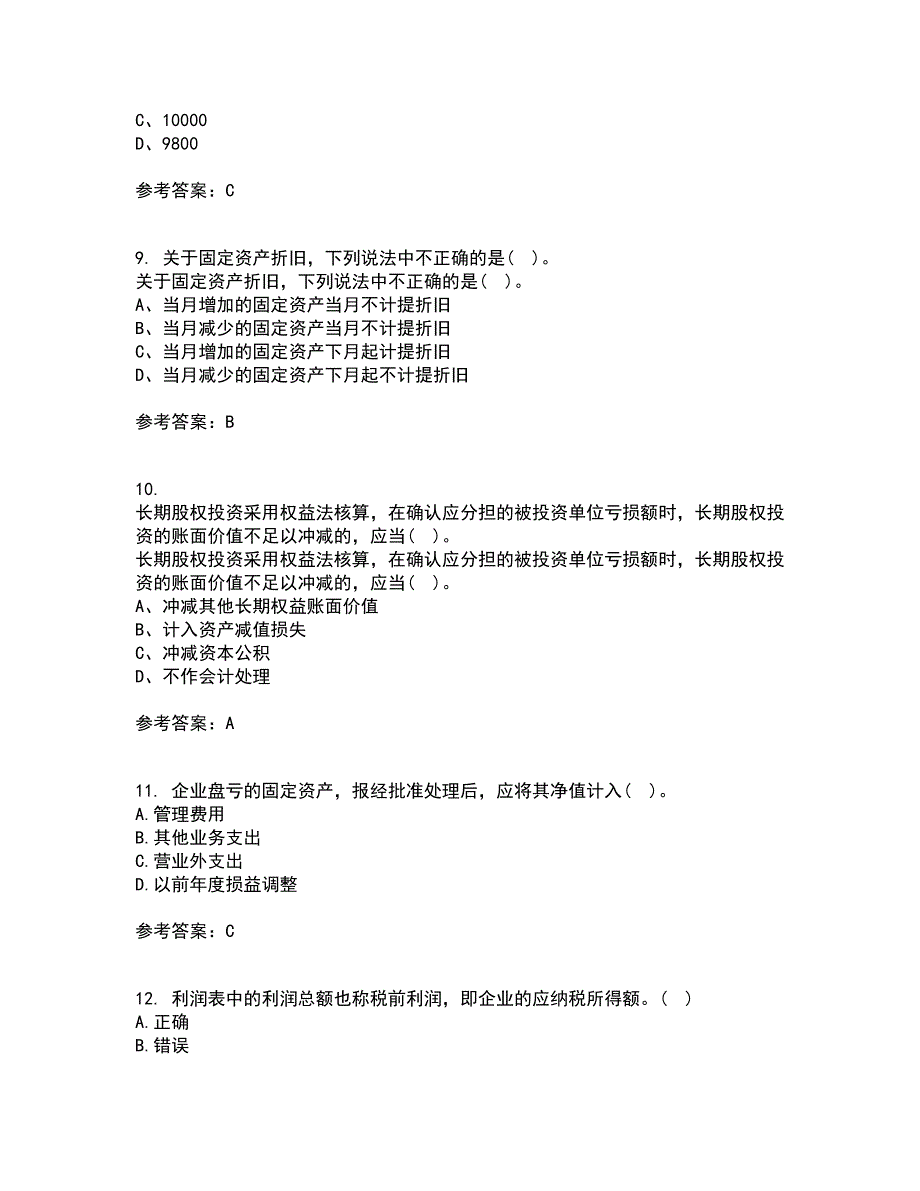 C、10000
D、9800

参考答案：C

9. 关于固定资产折旧，下列说法中不正确的是（ ）。
关于固定资产折旧，下列说法中不正确的是（ ）。
A、当月增加的固定资产当月不计提折旧
B、当月减少的固定资产当月不计提折旧
C、当月增加的固定资产下月起计提折旧
D、当月减少的固定资产下月起不计提折旧

参考答案：B

10.
长期股权投资采用权益法核算，在确认应分担的被投资单位亏损额时，长期股权投资的账面价值不足以冲减的，应当（ ）。
长期股权投资采用权益法核算，在确认应分担的被投资单位亏损额时，长期股权投资的账面价值不足以冲减的，应当（ ）。
A、冲减其他长期权益账面价值
B、计入资产减值损失
C、冲减资本公积
D、不作会计处理

参考答案：A

11. 企业盘亏的固定资产，报经批准处理后，应将其净值计入（ ）。
A.管理费用
B.其他业务支出
C.营业外支出
D.以前年度损益调整

参考答案：C

12. 利润表中的利润总额也称税前利润，即企业的应纳税所得额。（ ）
A.正确
B.错误